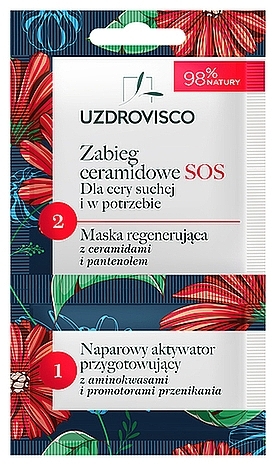 98% NATURY

UZDROVISCO

Zabieg ceramidowe SOS
Dla cery suchej i w potrzebie

2

Maska regenerująca
z ceramidami i pantenolem

1

Naparowy aktywator przygotowujący
z aminokwasami i promotorami przenikania